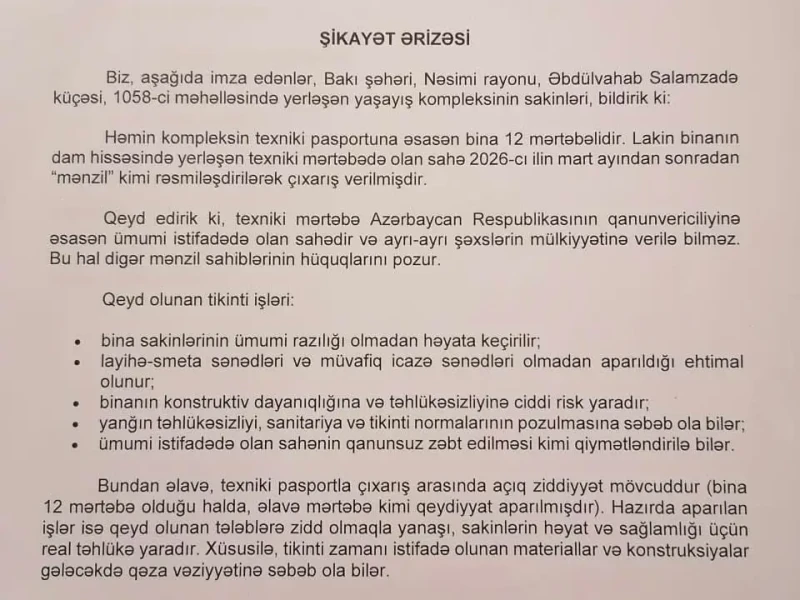 ŞİKAYƏT ƏRİZƏSİ

Biz, aşağıda imza edənlər, Bakı şəhəri, Nəsimi rayonu, Əbdülvahab Salamzadə küçəsi, 1058-ci məhəlləsində yerləşən yaşayış kompleksinin sakinləri, bildirik ki:

Həmin kompleksin texniki pasportuna əsasən bina 12 mərtəbəlidir. Lakin binanın dam hissəsində yerləşən texniki mərtəbədə olan sahə 2026-cı ilin mart ayından sonradan "mənzil" kimi rəsmiləşdirilərək çıxarış verilmişdir.

Qeyd edirik ki, texniki mərtəbə Azərbaycan Respublikasının qanunvericiliyinə əsasən ümumi istifadədə olan sahədir və ayrı-ayrı şəxslərin mülkiyyətinə verilə bilməz. Bu hal digər mənzil sahiblərinin hüquqlarını pozur.

Qeyd olunan tikinti işləri:

• bina sakinlərinin ümumi razılığı olmadan həyata keçirilir;
• layihə-smeta sənədləri və müvafiq icazə sənədləri olmadan aparıldığı ehtimal olunur;
• binanın konstruktiv dayanıqlığına və təhlükəsizliyinə ciddi risk yaradır;
• yanğın təhlükəsizliyi, sanitariya və tikinti normalarının pozulmasına səbəb ola bilər;
• ümumi istifadədə olan sahənin qanunsuz zəbt edilməsi kimi qiymətləndirilə bilər.

Bundan əlavə, texniki pasportla çıxarış arasında açıq ziddiyyət mövcuddur (bina 12 mərtəbə olduğu halda, əlavə mərtəbə kimi qeydiyyat aparılmışdır). Hazırda aparılan işlər isə qeyd olunan tələblərə zidd olmaqla yanaşı, sakinlərin həyat və sağlamlığı üçün real təhlükə yaradır. Xüsusilə, tikinti zamanı istifadə olunan materiallar və konstruksiyalar gələcəkdə qəza vəziyyətinə səbəb ola bilər.